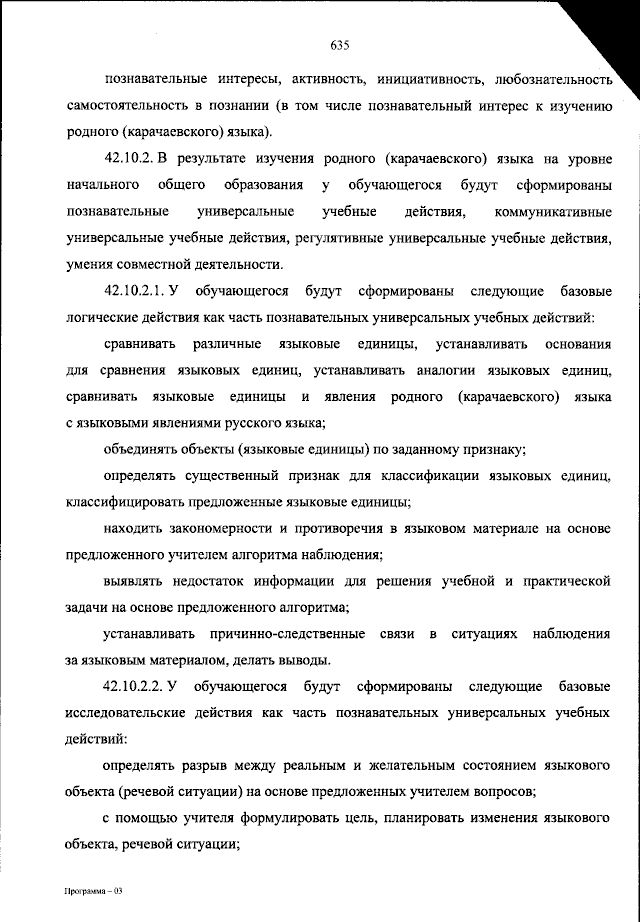 635

познавательные интересы, активность, инициативность, любознательность самостоятельность в познании (в том числе познавательный интерес к изучению родного (карачаевского) языка).

42.10.2. В результате изучения родного (карачаевского) языка на уровне начального общего образования у обучающегося будут сформированы познавательные универсальные учебные действия, коммуникативные универсальные учебные действия, регулятивные универсальные учебные действия, умения совместной деятельности.

42.10.2.1. У обучающегося будут сформированы следующие базовые логические действия как часть познавательных универсальных учебных действий:

сравнивать различные языковые единицы, устанавливать основания для сравнения языковых единиц, устанавливать аналогии языковых единиц, сравнивать языковые единицы и явления родного (карачаевского) языка с языковыми явлениями русского языка;

объединять объекты (языковые единицы) по заданному признаку;

определять существенный признак для классификации языковых единиц, классифицировать предложенные языковые единицы;

находить закономерности и противоречия в языковом материале на основе предложенного учителем алгоритма наблюдения;

выявлять недостаток информации для решения учебной и практической задачи на основе предложенного алгоритма;

устанавливать причинно-следственные связи в ситуациях наблюдения за языковым материалом, делать выводы.

42.10.2.2. У обучающегося будут сформированы следующие базовые исследовательские действия как часть познавательных универсальных учебных действий:

определять разрыв между реальным и желательным состоянием языкового объекта (речевой ситуации) на основе предложенных учителем вопросов;

с помощью учителя формулировать цель, планировать изменения языкового объекта, речевой ситуации;

Программа – 03